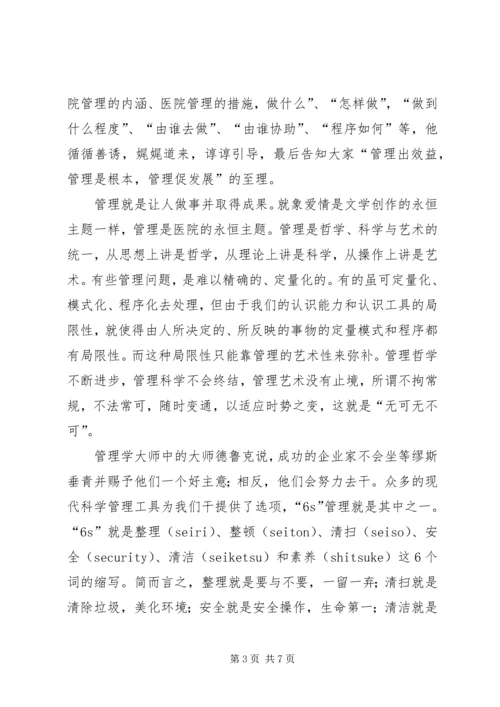 院管理的内涵、医院管理的措施，做什么”、“怎样做”，“做到什么程度”、“由谁去做”、“由谁协助”、“程序如何”等，他循循善诱，娓娓道来，谆谆引导，最后告知大家“管理出效益，管理是根本，管理促发展”的至理。

管理就是让人做事并取得成果。就象爱情是文学创作的永恒主题一样，管理是医院的永恒主题。管理是哲学、科学与艺术的统一，从思想上讲是哲学，从理论上讲是科学，从操作上讲是艺术。有些管理问题，是难以精确的、定量化的。有的虽可定量化、模式化、程序化去处理，但由于我们的认识能力和认识工具的局限性，就使得由人所决定的、所反映的事物的定量模式和程序都有局限性。而这种局限性只能靠管理的艺术性来弥补。管理哲学不断进步，管理科学不会终结，管理艺术没有止境，所谓不拘常规，不法常可，随时变通，以适应时势之变，这就是“无可无不可”。

管理学大师中的大师德鲁克说，成功的企业家不会坐等缪斯垂青并赐予他们一个好主意；相反，他们会努力去干。众多的现代科学管理工具为我们干提供了选项，“6s”管理就是其中之一。“6s”就是整理（seiri）、整顿（seiton）、清扫（seiso）、安全（security）、清洁（seiketsu）和素养（shitsuke）这6个词的缩写。简而言之，整理就是要与不要，一留一弃；清扫就是清除垃圾，美化环境；安全就是安全操作，生命第一；清洁就是

第3页 共7页